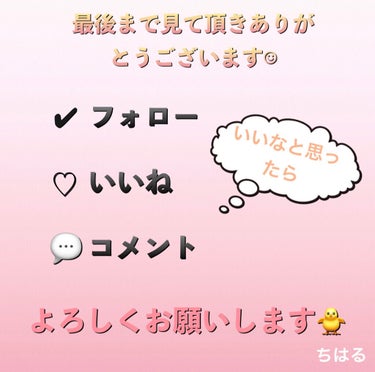 最後まで見て頂きありがとうございます☺

✔ フォロー

いいなと思ったら

♡ いいね

💬 コメント

よろしくお願いします🐥

ちはる